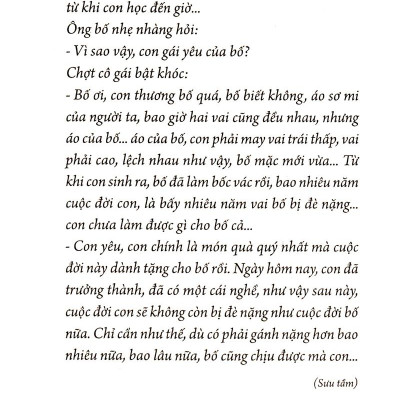 từ khi con học đến giờ...
Ông bố nhẹ nhàng hỏi:
- Vì sao vậy, con gái yêu của bố?
Chợt cô gái bật khóc:
- Bố ơi, con thương bố quá, bố biết không, áo sơ mi của người ta, bao giờ hai vai cũng đều nhau, nhưng áo của bố... áo của bố, con phải may vai trái thấp, vai phải cao, lệch nhau như vậy, bố mặc mới vừa... Từ khi con sinh ra, bố đã làm bốc vác rồi, bao nhiêu năm cuộc đời con, là bấy nhiêu năm vai bố bị đè nặng... con chưa làm được gì cho bố cả...
- Con yêu, con chính là món quà quý nhất mà cuộc đời này dành tặng cho bố rồi. Ngày hôm nay, con đã trưởng thành, đã có một cái nghề, như vậy sau này, cuộc đời con sẽ không còn bị đè nặng như cuộc đời bố nữa. Chỉ cần như thế, dù có phải gánh nặng hơn bao nhiêu nữa, bao lâu nữa, bố cũng chịu được mà con...

(Sưu tầm)